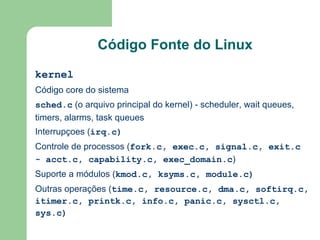 Código Fonte do Linux

kernel

Código core do sistema

sched.c (o arquivo principal do kernel) - scheduler, wait queues, timers, alarms, task queues

Interrupçoes (irq.c)

Controle de processos (fork.c, exec.c, signal.c, exit.c - acct.c, capability.c, exec_domain.c)

Suporte a módulos (kmod.c, ksyms.c, module.c)

Outras operações (time.c, resource.c, dma.c, softirq.c, itimer.c, printk.c, info.c, panic.c, sysctl.c, sys.c)